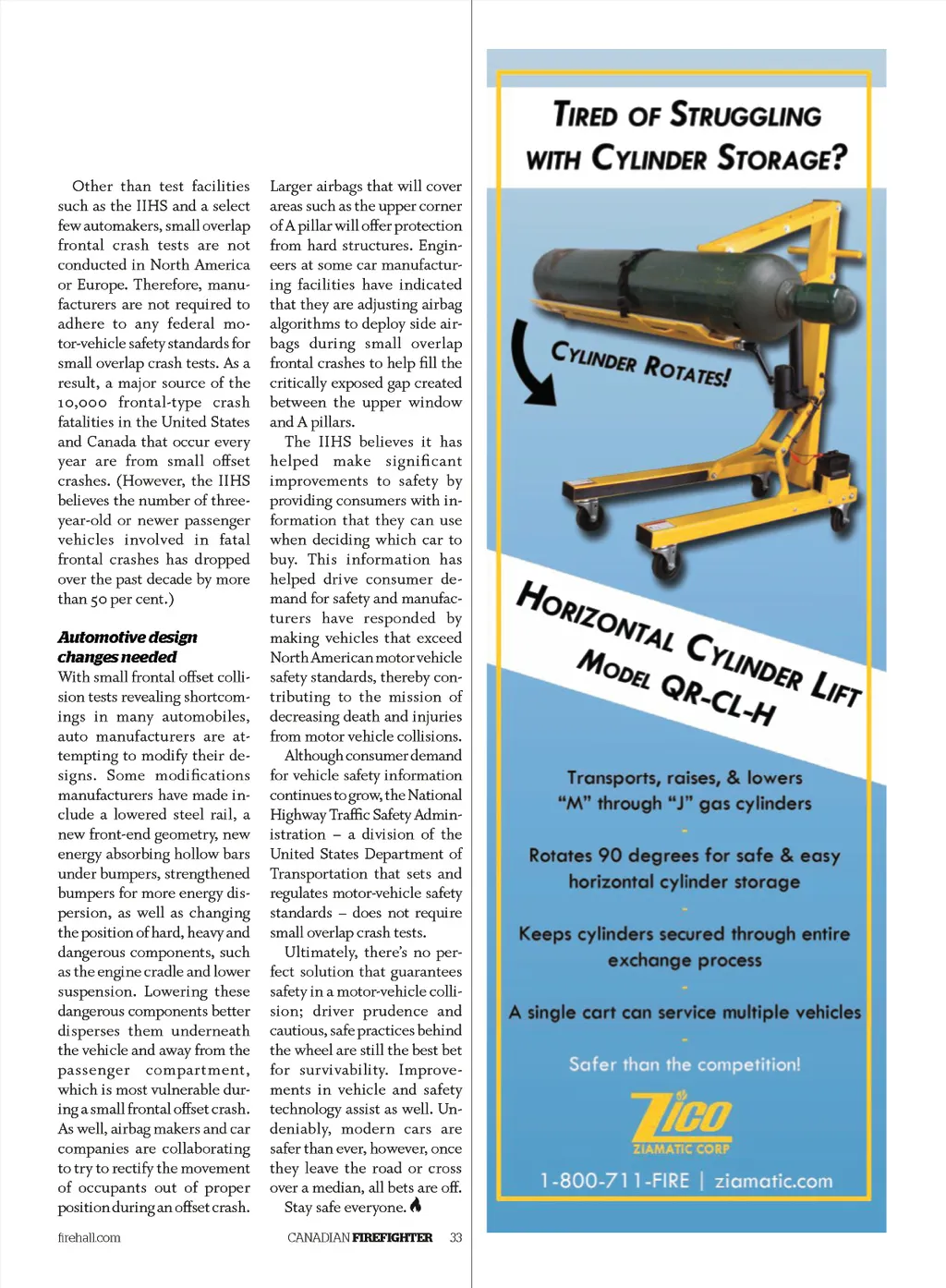 Other than test facilities such as the IIHS and a select few automakers, small overlap frontal crash tests are not conducted in North America or Europe. Therefore, manufacturers are not required to adhere to any federal motor-vehicle safety standards for small overlap crash tests. As a result, a major source of the 10,000 frontal-type crash fatalities in the United States and Canada that occur every year are from small offset crashes. (However, the IIHS believes the number of three-year-old or newer passenger vehicles involved in fatal frontal crashes has dropped over the past decade by more than 50 per cent.)

Automotive design changes needed

With small frontal offset collision tests revealing shortcomings in many automobiles, auto manufacturers are attempting to modify their designs. Some modifications manufacturers have made include a lowered steel rail, a new front-end geometry, new energy absorbing hollow bars under bumpers, strengthened bumpers for more energy dispersion, as well as changing the position of hard, heavy and dangerous components, such as the engine cradle and lower suspension. Lowering these dangerous components better disperses them underneath the vehicle and away from the passenger compartment, which is most vulnerable during a small frontal offset crash. As well, airbag makers and car companies are collaborating to try to rectify the movement of occupants out of proper position during an offset crash.

Larger airbags that will cover areas such as the upper corner of A pillar will offer protection from hard structures. Engineers at some car manufacturing facilities have indicated that they are adjusting airbag algorithms to deploy side airbags during small overlap frontal crashes to help fill the critically exposed gap created between the upper window and A pillars.

The IIHS believes it has helped make significant improvements to safety by providing consumers with information that they can use when deciding which car to buy. This information has helped drive consumer demand for safety and manufacturers have responded by making vehicles that exceed North American motor vehicle safety standards, thereby contributing to the mission of decreasing death and injuries from motor vehicle collisions.

Although consumer demand for vehicle safety information continues to grow, the National Highway Traffic Safety Administration – a division of the United States Department of Transportation that sets and regulates motor-vehicle safety standards – does not require small overlap crash tests.

Ultimately, there's no perfect solution that guarantees safety in a motor-vehicle collision; driver prudence and cautious, safe practices behind the wheel are still the best bet for survivability. Improvements in vehicle and safety technology assist as well. Undeniably, modern cars are safer than ever, however, once they leave the road or cross over a median, all bets are off.

Stay safe everyone.

firehall.com

CANADIAN FIREFIGHTER 33

TIRED OF STRUGGLING WITH CYLINDER STORAGE?

CYLINDER ROTATES!

HORIZONTAL CYLINDER LIFT
MODEL QR-CL-H

Transports, raises, & lowers "M" through "J" gas cylinders

Rotates 90 degrees for safe & easy horizontal cylinder storage

Keeps cylinders secured through entire exchange process

A single cart can service multiple vehicles

Safer than the competition!

Zico
ZIAMATIC CORP

1-800-711-FIRE | ziamatic.com